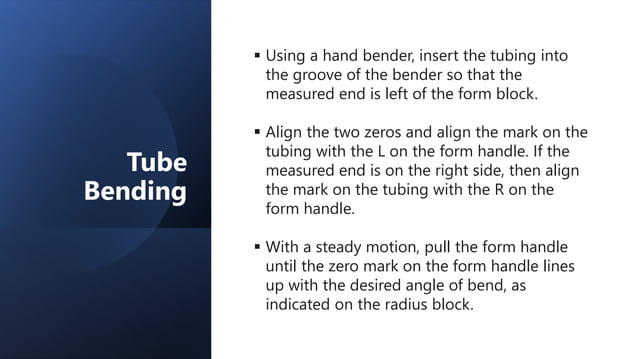 Tube Bending

▪ Using a hand bender, insert the tubing into the groove of the bender so that the measured end is left of the form block.

▪ Align the two zeros and align the mark on the tubing with the L on the form handle. If the measured end is on the right side, then align the mark on the tubing with the R on the form handle.

▪ With a steady motion, pull the form handle until the zero mark on the form handle lines up with the desired angle of bend, as indicated on the radius block.